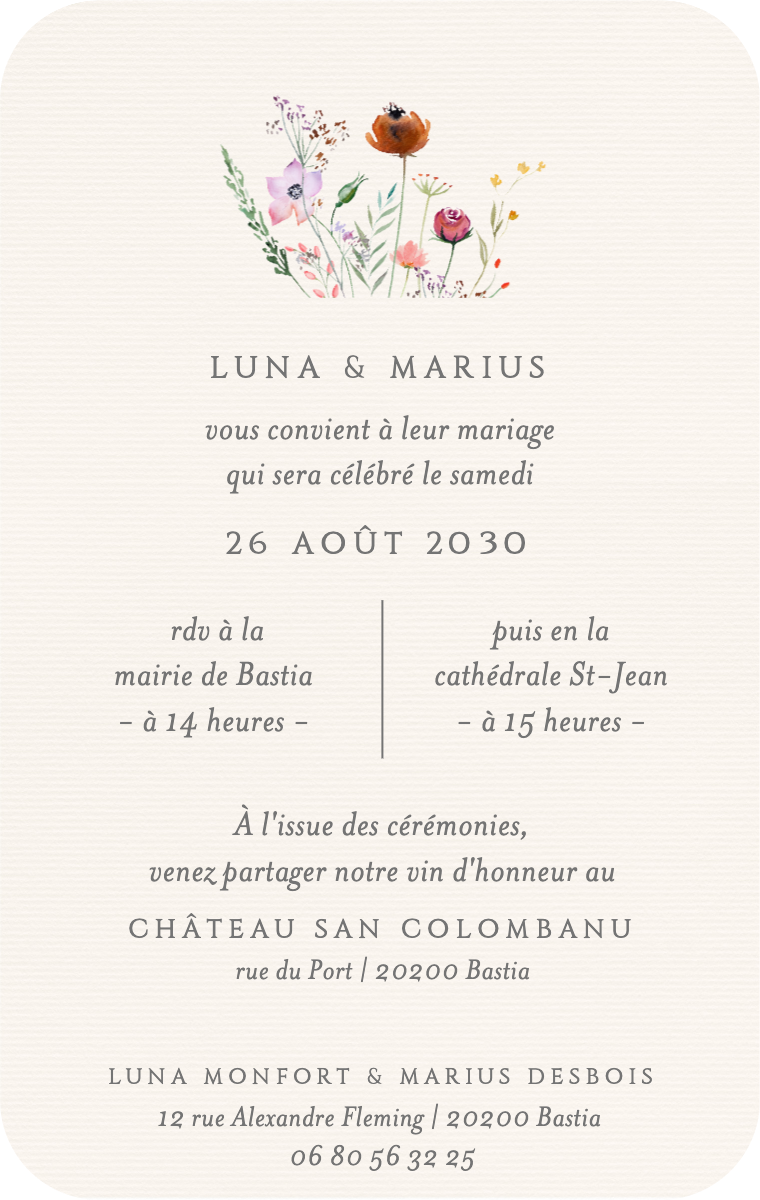 LUNA & MARIUS

vous convient à leur mariage
qui sera célébré le samedi

26 AOÛT 2030

rdv à la
mairie de Bastia
- à 14 heures -

puis en la
cathédrale St-Jean
- à 15 heures -

À l'issue des cérémonies,
venez partager notre vin d'honneur au

CHÂTEAU SAN COLOMBANU
rue du Port | 20200 Bastia

LUNA MONFORT & MARIUS DESBOIS
12 rue Alexandre Fleming | 20200 Bastia
06 80 56 32 25